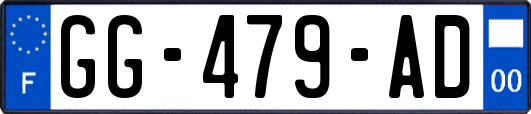 F
GG-479-AD
00